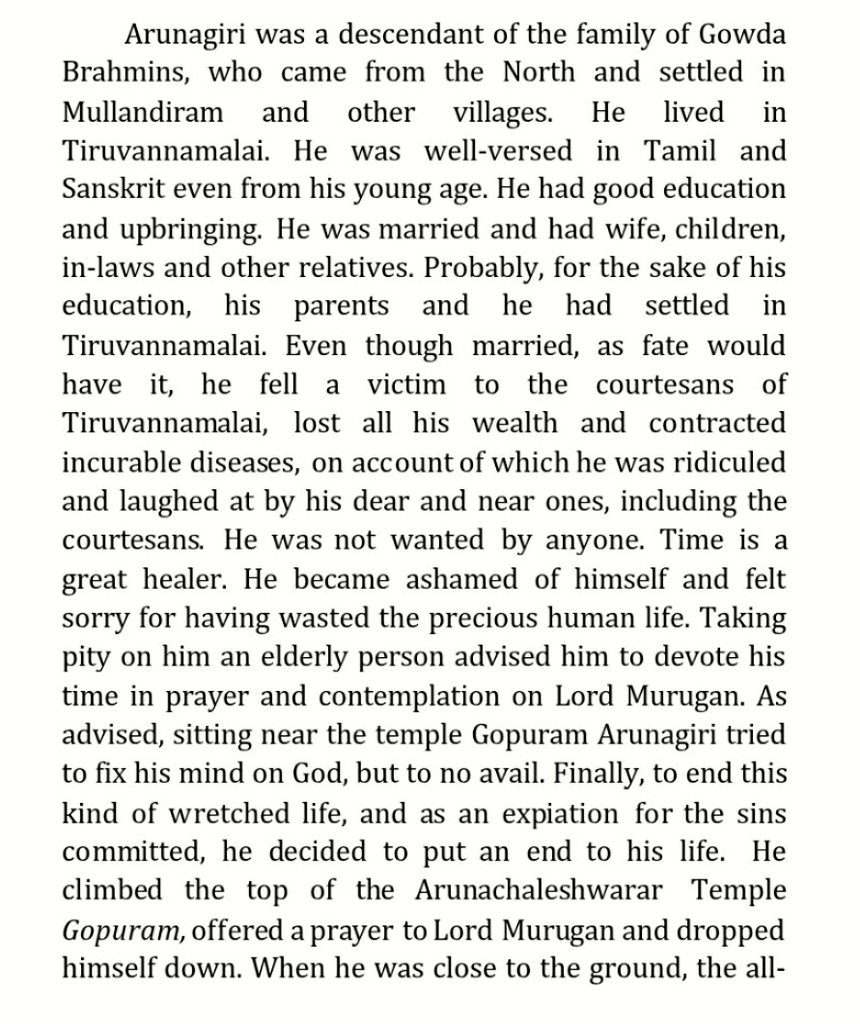 Arunagiri was a descendant of the family of Gowda Brahmins, who came from the North and settled in Mullandiram and other villages. He lived in Tiruvannamalai. He was well-versed in Tamil and Sanskrit even from his young age. He had good education and upbringing. He was married and had wife, children, in-laws and other relatives. Probably, for the sake of his education, his parents and he had settled in Tiruvannamalai. Even though married, as fate would have it, he fell a victim to the courtesans of Tiruvannamalai, lost all his wealth and contracted incurable diseases, on account of which he was ridiculed and laughed at by his dear and near ones, including the courtesans. He was not wanted by anyone. Time is a great healer. He became ashamed of himself and felt sorry for having wasted the precious human life. Taking pity on him an elderly person advised him to devote his time in prayer and contemplation on Lord Murugan. As advised, sitting near the temple Gopuram Arunagiri tried to fix his mind on God, but to no avail. Finally, to end this kind of wretched life, and as an expiation for the sins committed, he decided to put an end to his life. He climbed the top of the Arunachaleshwarar Temple Gopuram, offered a prayer to Lord Murugan and dropped himself down. When he was close to the ground, the all-